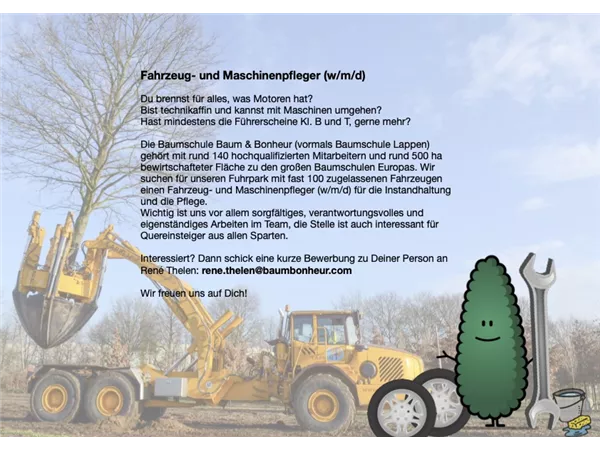 Fahrzeug- und Maschinenpfleger (w/m/d)

Du brennst für alles, was Motoren hat?
Bist technikaffin und kannst mit Maschinen umgehen?
Hast mindestens die Führerscheine Kl. B und T, gerne mehr?

Die Baumschule Baum & Bonheur (vormals Baumschule Lappen) gehört mit rund 140 hochqualifizierten Mitarbeitern und rund 500 ha bewirtschafteter Fläche zu den großen Baumschulen Europas. Wir suchen für unseren Fuhrpark mit fast 100 zugelassenen Fahrzeugen einen Fahrzeug- und Maschinenpfleger (w/m/d) für die Instandhaltung und die Pflege.
Wichtig ist uns vor allem sorgfältiges, verantwortungsvolles und eigenständiges Arbeiten im Team, die Stelle ist auch interessant für Quereinsteiger aus allen Sparten.

Interessiert? Dann schick eine kurze Bewerbung zu Deiner Person an René Thelen: rene.thelen@baumbonheur.com

Wir freuen uns auf Dich!